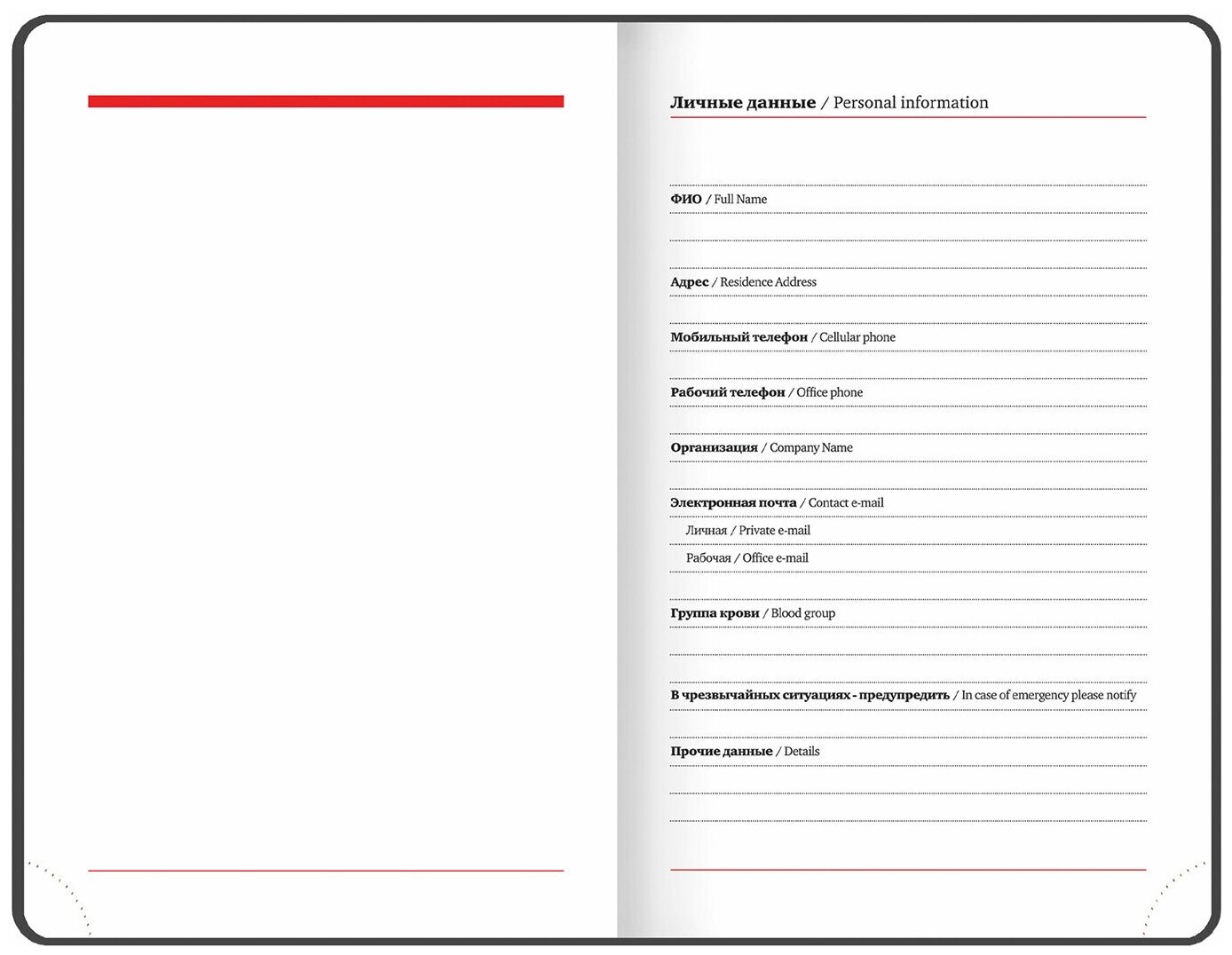 Личные данные / Personal information

ФИО / Full Name

Адрес / Residence Address

Мобильный телефон / Cellular phone

Рабочий телефон / Office phone

Организация / Company Name

Электронная почта / Contact e-mail

Личная / Private e-mail

Рабочая / Office e-mail

Группа крови / Blood group

В чрезвычайных ситуациях - предупредить / In case of emergency please notify

Прочие данные / Details